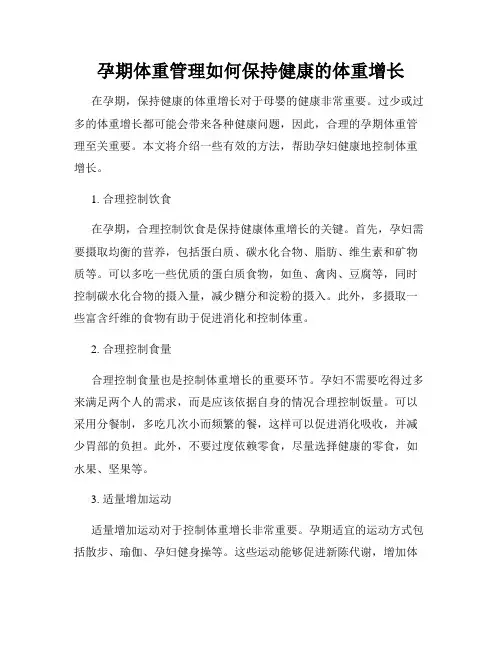 孕期体重管理如何保持健康的体重增长

在孕期，保持健康的体重增长对于母婴的健康非常重要。过少或过多的体重增长都可能会带来各种健康问题，因此，合理的孕期体重管理至关重要。本文将介绍一些有效的方法，帮助孕妇健康地控制体重增长。

1. 合理控制饮食

在孕期，合理控制饮食是保持健康体重增长的关键。首先，孕妇需要摄取均衡的营养，包括蛋白质、碳水化合物、脂肪、维生素和矿物质等。可以多吃一些优质的蛋白质食物，如鱼、禽肉、豆腐等，同时控制碳水化合物的摄入量，减少糖分和淀粉的摄入。此外，多摄取一些富含纤维的食物有助于促进消化和控制体重。

2. 合理控制食量

合理控制食量也是控制体重增长的重要环节。孕妇不需要吃得过多来满足两个人的需求，而是应该依据自身的情况合理控制饭量。可以采用分餐制，多吃几次小而频繁的餐，这样可以促进消化吸收，并减少胃部的负担。此外，不要过度依赖零食，尽量选择健康的零食，如水果、坚果等。

3. 适量增加运动

适量增加运动对于控制体重增长非常重要。孕期适宜的运动方式包括散步、瑜伽、孕妇健身操等。这些运动能够促进新陈代谢，增加体